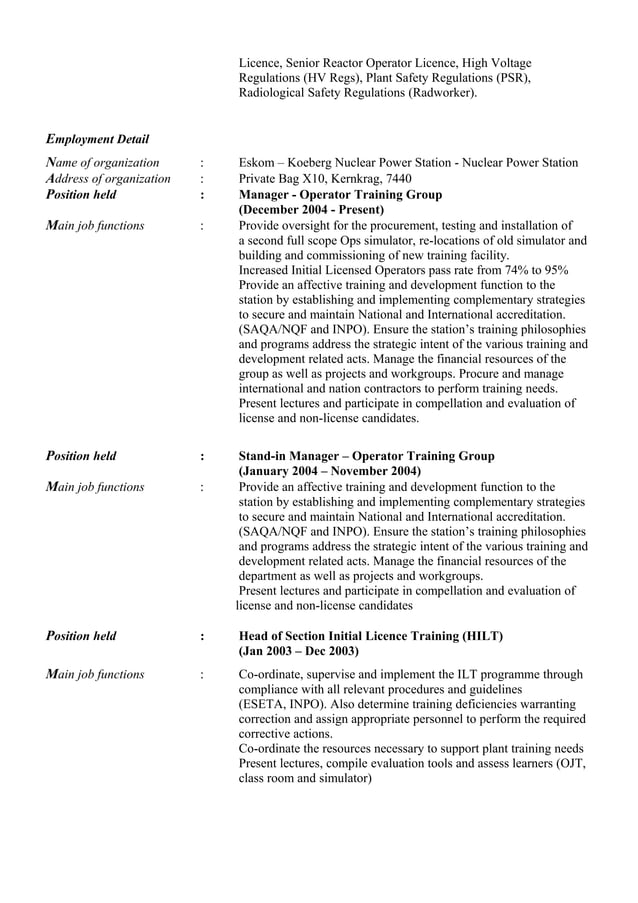 Licence, Senior Reactor Operator Licence, High Voltage Regulations (HV Regs), Plant Safety Regulations (PSR), Radiological Safety Regulations (Radworker).

Employment Detail

Name of organization : Eskom – Koeberg Nuclear Power Station - Nuclear Power Station
Address of organization : Private Bag X10, Kernkrag, 7440
Position held : Manager - Operator Training Group
(December 2004 - Present)
Main job functions : Provide oversight for the procurement, testing and installation of a second full scope Ops simulator, re-locations of old simulator and building and commissioning of new training facility.
Increased Initial Licensed Operators pass rate from 74% to 95%
Provide an affective training and development function to the station by establishing and implementing complementary strategies to secure and maintain National and International accreditation. (SAQA/NQF and INPO). Ensure the station's training philosophies and programs address the strategic intent of the various training and development related acts. Manage the financial resources of the group as well as projects and workgroups. Procure and manage international and nation contractors to perform training needs.
Present lectures and participate in compellation and evaluation of license and non-license candidates.

Position held : Stand-in Manager – Operator Training Group
(January 2004 – November 2004)
Main job functions : Provide an affective training and development function to the station by establishing and implementing complementary strategies to secure and maintain National and International accreditation. (SAQA/NQF and INPO). Ensure the station's training philosophies and programs address the strategic intent of the various training and development related acts. Manage the financial resources of the department as well as projects and workgroups.
Present lectures and participate in compellation and evaluation of license and non-license candidates

Position held : Head of Section Initial Licence Training (HILT)
(Jan 2003 – Dec 2003)
Main job functions : Co-ordinate, supervise and implement the ILT programme through compliance with all relevant procedures and guidelines (ESETA, INPO). Also determine training deficiencies warranting correction and assign appropriate personnel to perform the required corrective actions.
Co-ordinate the resources necessary to support plant training needs
Present lectures, compile evaluation tools and assess learners (OJT, class room and simulator)